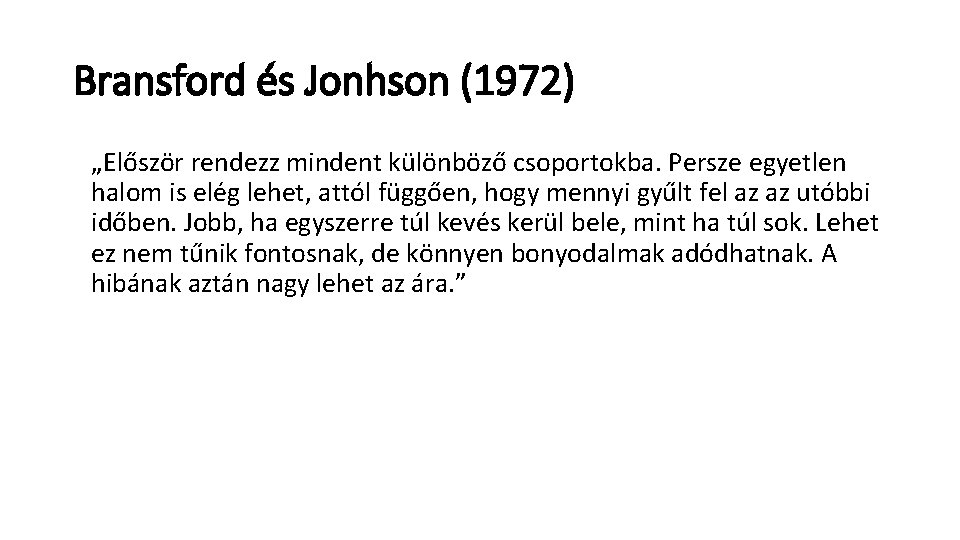 Bransford és Jonhson (1972)

„Először rendezz mindent különböző csoportokba. Persze egyetlen halom is elég lehet, attól függően, hogy mennyi gyűlt fel az az utóbbi időben. Jobb, ha egyszerre túl kevés kerül bele, mint ha túl sok. Lehet ez nem tűnik fontosnak, de könnyen bonyodalmak adódhatnak. A hibának aztán nagy lehet az ára.”